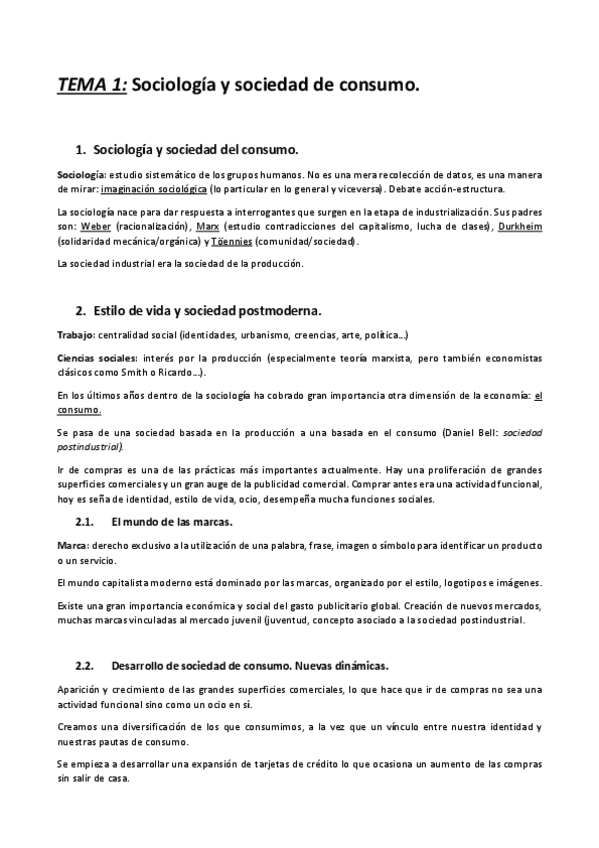 TEMA 1: Sociología y sociedad de consumo.

1. Sociología y sociedad del consumo.

Sociología: estudio sistemático de los grupos humanos. No es una mera recolección de datos, es una manera de mirar: imaginación sociológica (lo particular en lo general y viceversa). Debate acción-estructura.

La sociología nace para dar respuesta a interrogantes que surgen en la etapa de industrialización. Sus padres son: Weber (racionalización), Marx (estudio contradicciones del capitalismo, lucha de clases), Durkheim (solidaridad mecánica/orgánica) y Töennies (comunidad/sociedad).

La sociedad industrial era la sociedad de la producción.

2. Estilo de vida y sociedad postmoderna.

Trabajo: centralidad social (identidades, urbanismo, creencias, arte, política…)

Ciencias sociales: interés por la producción (especialmente teoría marxista, pero también economistas clásicos como Smith o Ricardo…).

En los últimos años dentro de la sociología ha cobrado gran importancia otra dimensión de la economía: el consumo.

Se pasa de una sociedad basada en la producción a una basada en el consumo (Daniel Bell: sociedad postindustrial).

Ir de compras es una de las prácticas más importantes actualmente. Hay una proliferación de grandes superficies comerciales y un gran auge de la publicidad comercial. Comprar antes era una actividad funcional, hoy es seña de identidad, estilo de vida, ocio, desempeña mucha funciones sociales.

2.1. El mundo de las marcas.

Marca: derecho exclusivo a la utilización de una palabra, frase, imagen o símbolo para identificar un producto o un servicio.

El mundo capitalista moderno está dominado por las marcas, organizado por el estilo, logotipos e imágenes.

Existe una gran importancia económica y social del gasto publicitario global. Creación de nuevos mercados, muchas marcas vinculadas al mercado juvenil (juventud, concepto asociado a la sociedad postindustrial.

2.2. Desarrollo de sociedad de consumo. Nuevas dinámicas.

Aparición y crecimiento de las grandes superficies comerciales, lo que hace que ir de compras no sea una actividad funcional sino como un ocio en sí.

Creamos una diversificación de los que consumimos, a la vez que un vínculo entre nuestra identidad y nuestras pautas de consumo.

Se empieza a desarrollar una expansión de tarjetas de crédito lo que ocasiona un aumento de las compras sin salir de casa.